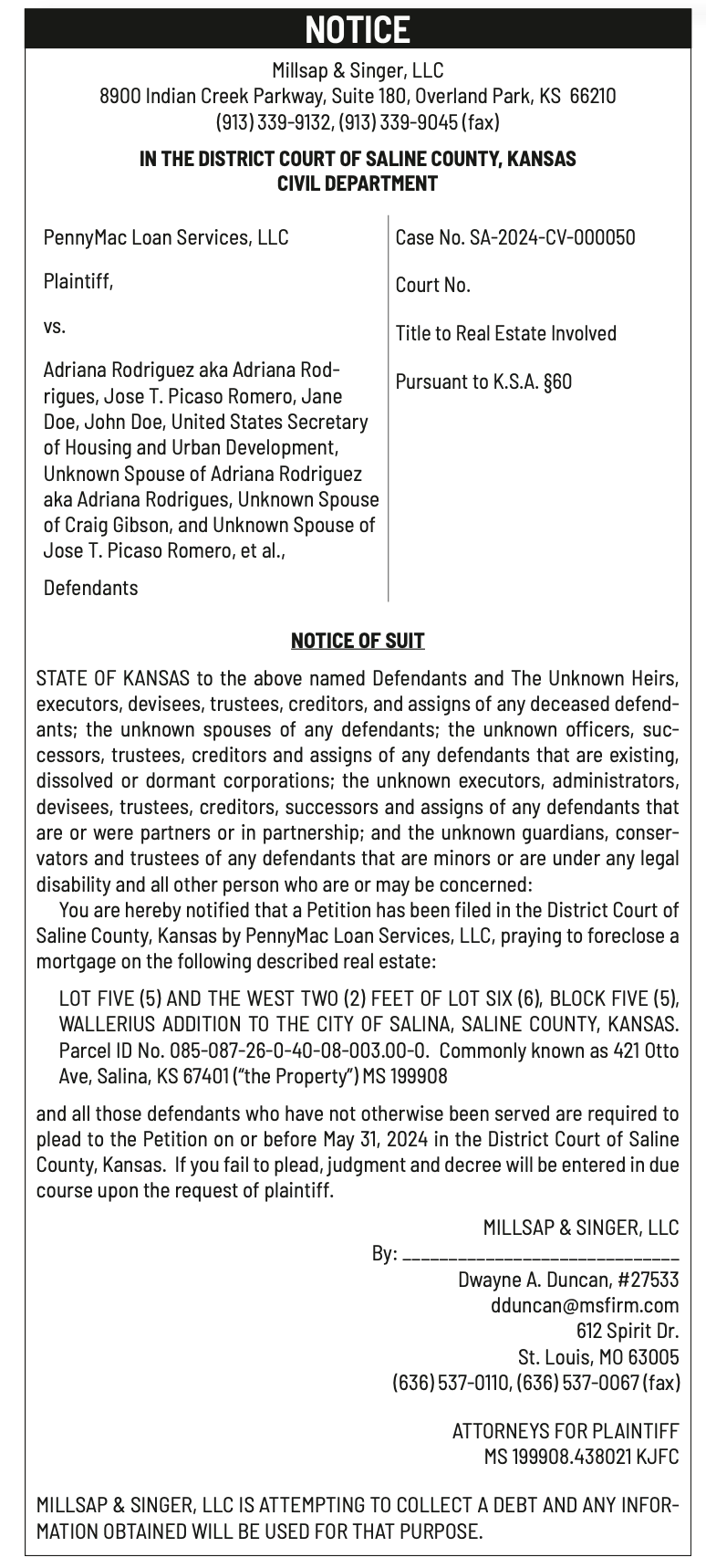 NOTICE

Millsap & Singer, LLC
8900 Indian Creek Parkway, Suite 180, Overland Park, KS 66210
(913) 339-9132, (913) 339-9045 (fax)

IN THE DISTRICT COURT OF SALINE COUNTY, KANSAS
CIVIL DEPARTMENT

PennyMac Loan Services, LLC

Plaintiff,

vs.

Adriana Rodriguez aka Adriana Rodrigues, Jose T. Picaso Romero, Jane Doe, John Doe, United States Secretary of Housing and Urban Development, Unknown Spouse of Adriana Rodriguez aka Adriana Rodrigues, Unknown Spouse of Craig Gibson, and Unknown Spouse of Jose T. Picaso Romero, et al.,

Defendants

Case No. SA-2024-CV-000050

Court No.

Title to Real Estate Involved

Pursuant to K.S.A. §60

NOTICE OF SUIT

STATE OF KANSAS to the above named Defendants and The Unknown Heirs, executors, devisees, trustees, creditors, and assigns of any deceased defendants; the unknown spouses of any defendants; the unknown officers, successors, trustees, creditors and assigns of any defendants that are existing, dissolved or dormant corporations; the unknown executors, administrators, devisees, trustees, creditors, successors and assigns of any defendants that are or were partners or in partnership; and the unknown guardians, conservators and trustees of any defendants that are minors or are under any legal disability and all other person who are or may be concerned:

You are hereby notified that a Petition has been filed in the District Court of Saline County, Kansas by PennyMac Loan Services, LLC, praying to foreclose a mortgage on the following described real estate:

LOT FIVE (5) AND THE WEST TWO (2) FEET OF LOT SIX (6), BLOCK FIVE (5), WALLERIUS ADDITION TO THE CITY OF SALINA, SALINE COUNTY, KANSAS. Parcel ID No. 085-087-26-0-40-08-003.00-0. Commonly known as 421 Otto Ave, Salina, KS 67401 ("the Property") MS 199908

and all those defendants who have not otherwise been served are required to plead to the Petition on or before May 31, 2024 in the District Court of Saline County, Kansas. If you fail to plead, judgment and decree will be entered in due course upon the request of plaintiff.

MILLSAP & SINGER, LLC
By: ______________________________
Dwayne A. Duncan, #27533
dduncan@msfirm.com
612 Spirit Dr.
St. Louis, MO 63005
(636) 537-0110, (636) 537-0067 (fax)

ATTORNEYS FOR PLAINTIFF
MS 199908.438021 KJFC

MILLSAP & SINGER, LLC IS ATTEMPTING TO COLLECT A DEBT AND ANY INFORMATION OBTAINED WILL BE USED FOR THAT PURPOSE.